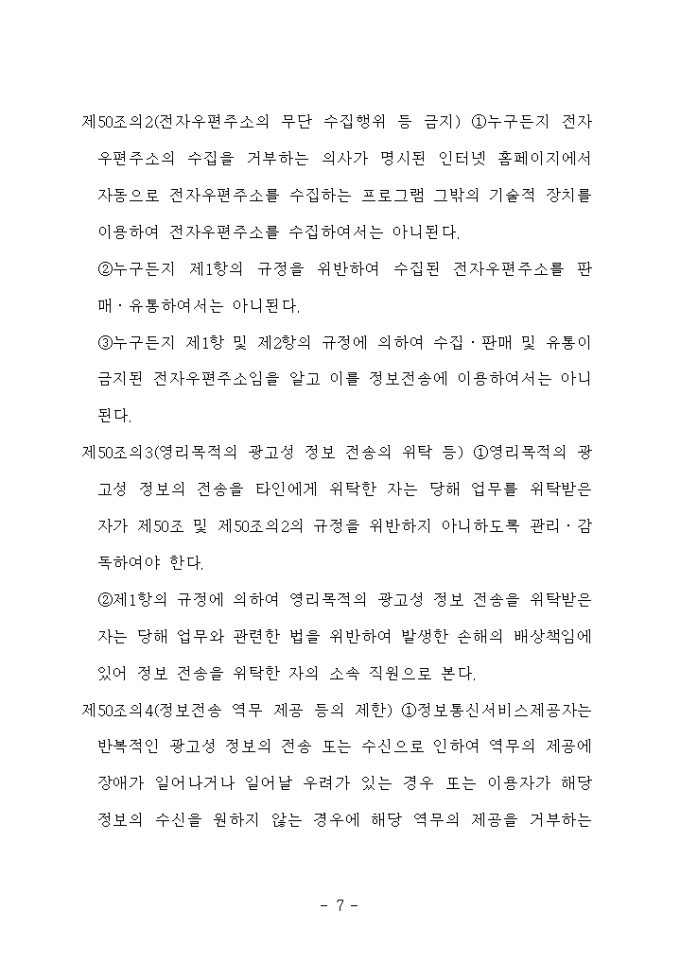 제50조의2(전자우편주소의 무단 수집행위 등 금지) ①누구든지 전자우편주소의 수집을 거부하는 의사가 명시된 인터넷 홈페이지에서 자동으로 전자우편주소를 수집하는 프로그램 그밖의 기술적 장치를 이용하여 전자우편주소를 수집하여서는 아니된다.

②누구든지 제1항의 규정을 위반하여 수집된 전자우편주소를 판매·유통하여서는 아니된다.

③누구든지 제1항 및 제2항의 규정에 의하여 수집·판매 및 유통이 금지된 전자우편주소임을 알고 이를 정보전송에 이용하여서는 아니된다.

제50조의3(영리목적의 광고성 정보 전송의 위탁 등) ①영리목적의 광고성 정보의 전송을 타인에게 위탁한 자는 당해 업무를 위탁받은 자가 제50조 및 제50조의2의 규정을 위반하지 아니하도록 관리·감독하여야 한다.

②제1항의 규정에 의하여 영리목적의 광고성 정보 전송을 위탁받은 자는 당해 업무와 관련한 법을 위반하여 발생한 손해의 배상책임에 있어 정보 전송을 위탁한 자의 소속 직원으로 본다.

제50조의4(정보전송 역무 제공 등의 제한) ①정보통신서비스제공자는 반복적인 광고성 정보의 전송 또는 수신으로 인하여 역무의 제공에 장애가 일어나거나 일어날 우려가 있는 경우 또는 이용자가 해당 정보의 수신을 원하지 않는 경우에 해당 역무의 제공을 거부하는

- 7 -